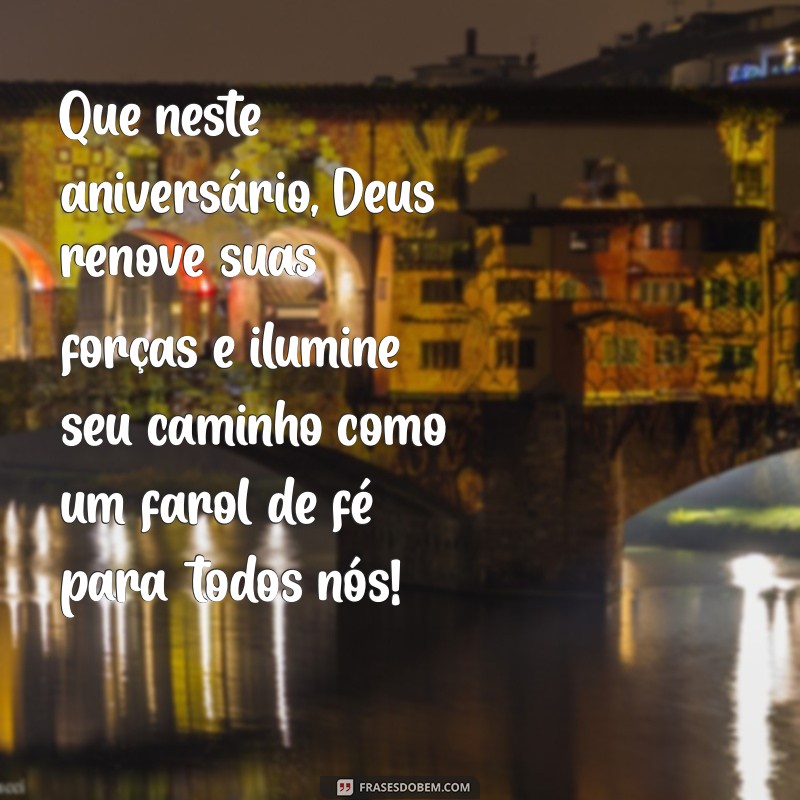 Que neste aniversário, Deus renove suas forças e ilumine seu caminho como um farol de fé para todos nós!

FRASESDOBEM.COM